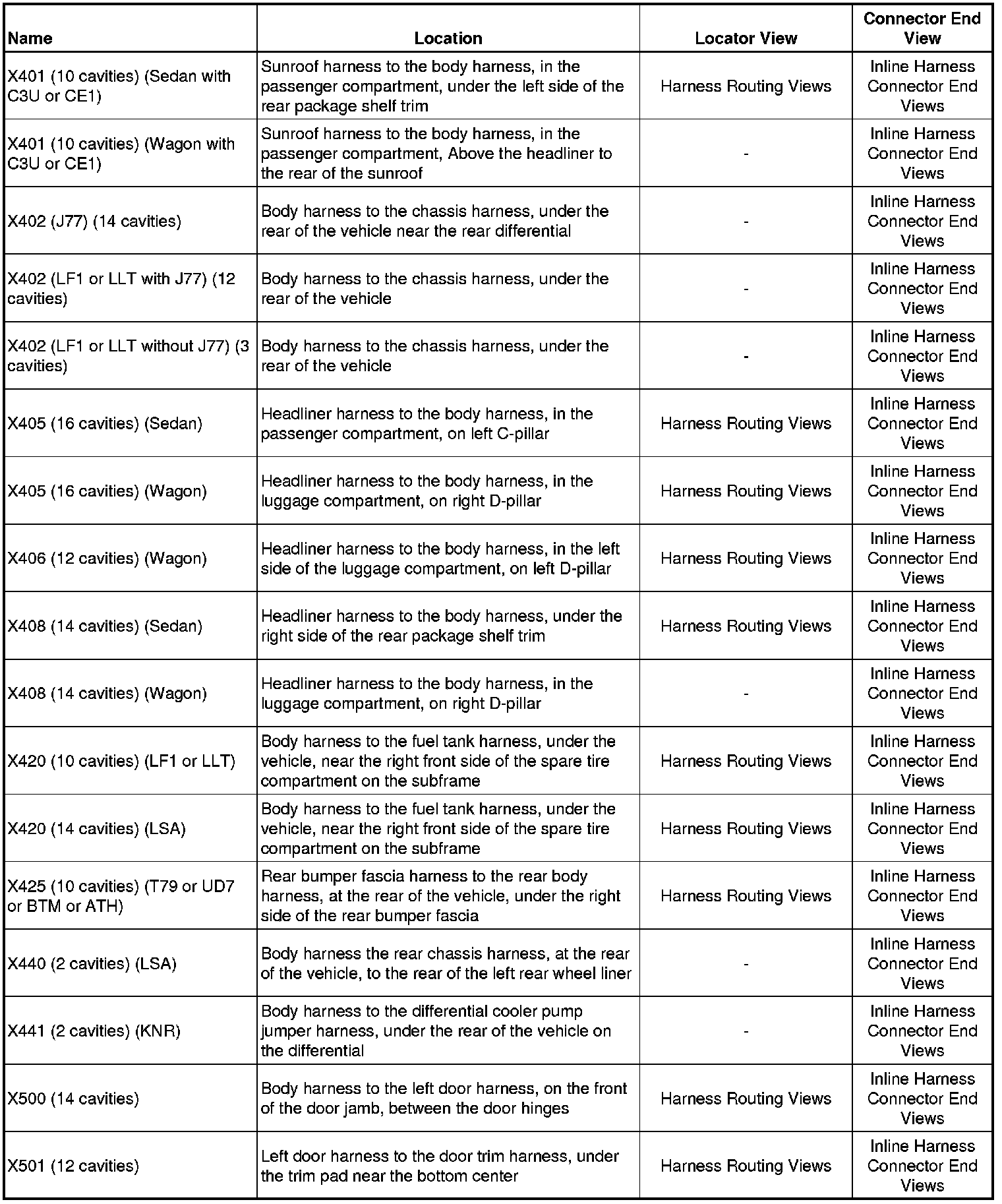 | Name | Location | Locator View | Connector End View |
|---|---|---|---|
| X401 (10 cavities) (Sedan with C3U or CE1) | Sunroof harness to the body harness, in the passenger compartment, under the left side of the rear package shelf trim | Harness Routing Views | Inline Harness Connector End Views |
| X401 (10 cavities) (Wagon with C3U or CE1) | Sunroof harness to the body harness, in the passenger compartment, Above the headliner to the rear of the sunroof | - | Inline Harness Connector End Views |
| X402 (J77) (14 cavities) | Body harness to the chassis harness, under the rear of the vehicle near the rear differential | - | Inline Harness Connector End Views |
| X402 (LF1 or LLT with J77) (12 cavities) | Body harness to the chassis harness, under the rear of the vehicle | - | Inline Harness Connector End Views |
| X402 (LF1 or LLT without J77) (3 cavities) | Body harness to the chassis harness, under the rear of the vehicle | - | Inline Harness Connector End Views |
| X405 (16 cavities) (Sedan) | Headliner harness to the body harness, in the passenger compartment, on left C-pillar | Harness Routing Views | Inline Harness Connector End Views |
| X405 (16 cavities) (Wagon) | Headliner harness to the body harness, in the luggage compartment, on right D-pillar | Harness Routing Views | Inline Harness Connector End Views |
| X406 (12 cavities) (Wagon) | Headliner harness to the body harness, in the left side of the luggage compartment, on left D-pillar | Harness Routing Views | Inline Harness Connector End Views |
| X408 (14 cavities) (Sedan) | Headliner harness to the body harness, under the right side of the rear package shelf trim | Harness Routing Views | Inline Harness Connector End Views |
| X408 (14 cavities) (Wagon) | Headliner harness to the body harness, in the luggage compartment, on right D-pillar | - | Inline Harness Connector End Views |
| X420 (10 cavities) (LF1 or LLT) | Body harness to the fuel tank harness, under the vehicle, near the right front side of the spare tire compartment on the subframe | Harness Routing Views | Inline Harness Connector End Views |
| X420 (14 cavities) (LSA) | Body harness to the fuel tank harness, under the vehicle, near the right front side of the spare tire compartment on the subframe | Harness Routing Views | Inline Harness Connector End Views |
| X425 (10 cavities) (T79 or UD7 or BTM or ATH) | Rear bumper fascia harness to the rear body harness, at the rear of the vehicle, under the right side of the rear bumper fascia | Harness Routing Views | Inline Harness Connector End Views |
| X440 (2 cavities) (LSA) | Body harness the rear chassis harness, at the rear of the vehicle, to the rear of the left rear wheel liner | - | Inline Harness Connector End Views |
| X441 (2 cavities) (KNR) | Body harness to the differential cooler pump jumper harness, under the rear of the vehicle on the differential | - | Inline Harness Connector End Views |
| X500 (14 cavities) | Body harness to the left door harness, on the front of the door jamb, between the door hinges | Harness Routing Views | Inline Harness Connector End Views |
| X501 (12 cavities) | Left door harness to the door trim harness, under the trim pad near the bottom center | Harness Routing Views | Inline Harness Connector End Views |